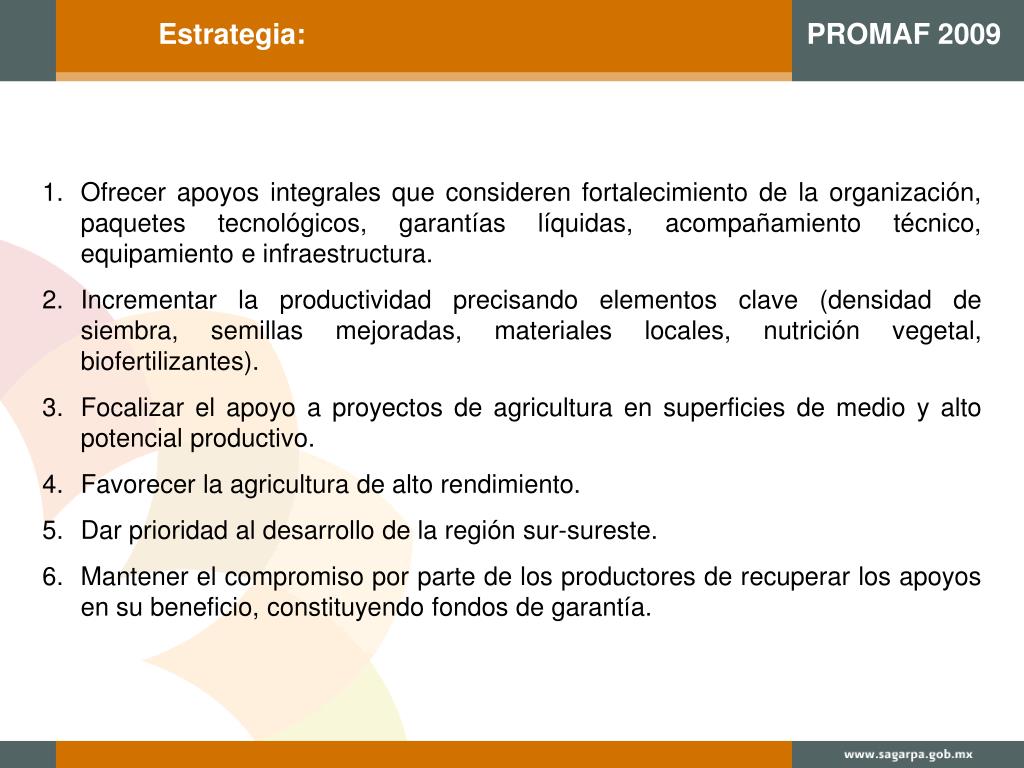 Estrategia:

PROMAF 2009

1. Ofrecer apoyos integrales que consideren fortalecimiento de la organización, paquetes tecnológicos, garantías líquidas, acompañamiento técnico, equipamiento e infraestructura.

2. Incrementar la productividad precisando elementos clave (densidad de siembra, semillas mejoradas, materiales locales, nutrición vegetal, biofertilizantes).

3. Focalizar el apoyo a proyectos de agricultura en superficies de medio y alto potencial productivo.

4. Favorecer la agricultura de alto rendimiento.

5. Dar prioridad al desarrollo de la región sur-sureste.

6. Mantener el compromiso por parte de los productores de recuperar los apoyos en su beneficio, constituyendo fondos de garantía.

www.sagarpa.gob.mx